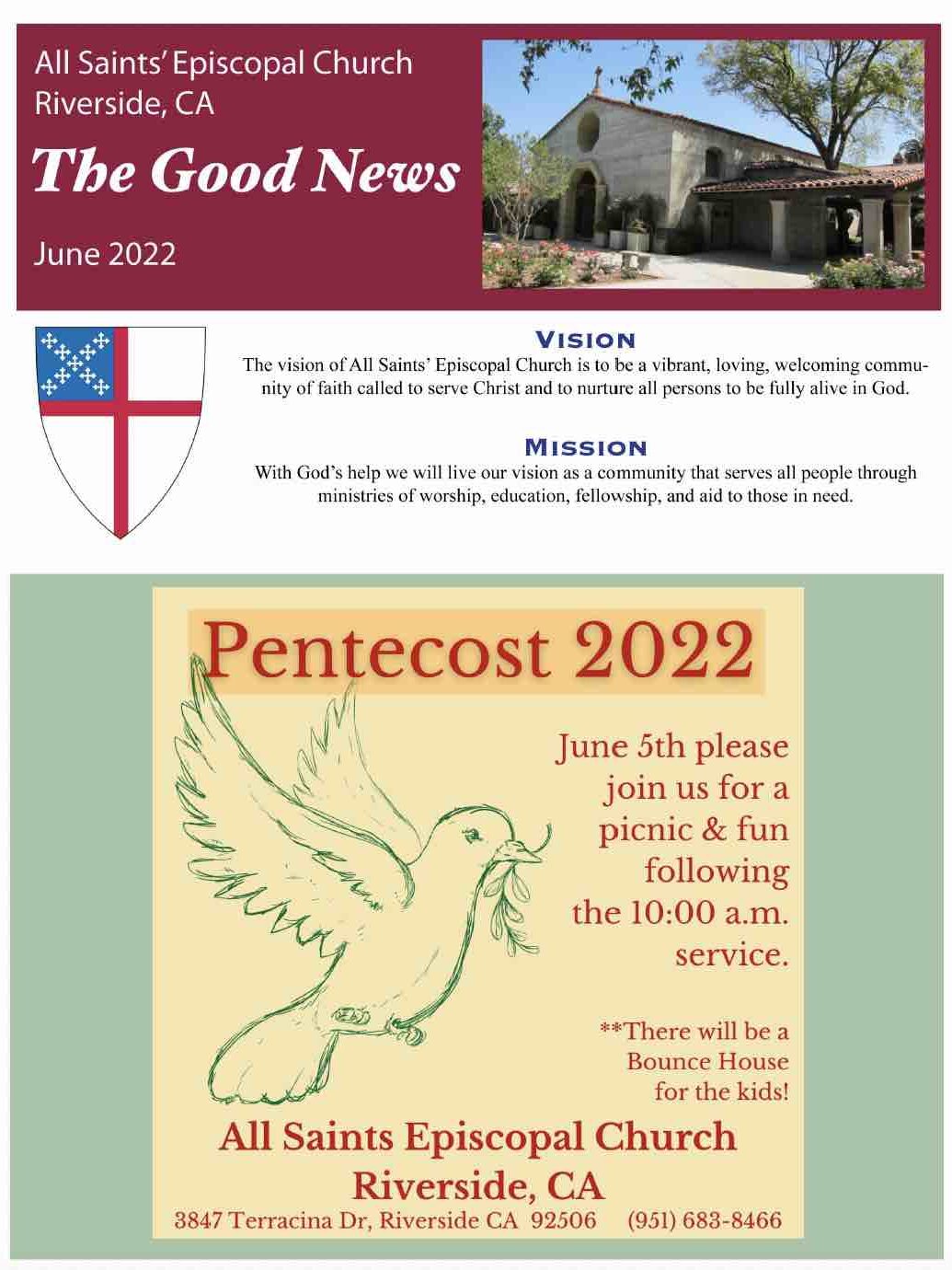 All Saints' Episcopal Church
Riverside, CA

The Good News

June 2022

VISION

The vision of All Saints' Episcopal Church is to be a vibrant, loving, welcoming community of faith called to serve Christ and to nurture all persons to be fully alive in God.

MISSION

With God's help we will live our vision as a community that serves all people through ministries of worship, education, fellowship, and aid to those in need.

Pentecost 2022

June 5th please join us for a picnic & fun following the 10:00 a.m. service.

**There will be a Bounce House for the kids!

All Saints Episcopal Church
Riverside, CA
3847 Terracina Dr, Riverside CA 92506 (951) 683-8466